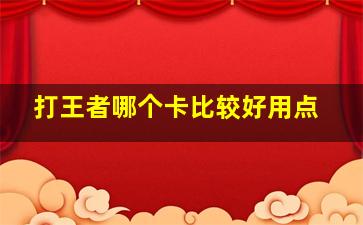 打王者哪个卡比较好用点